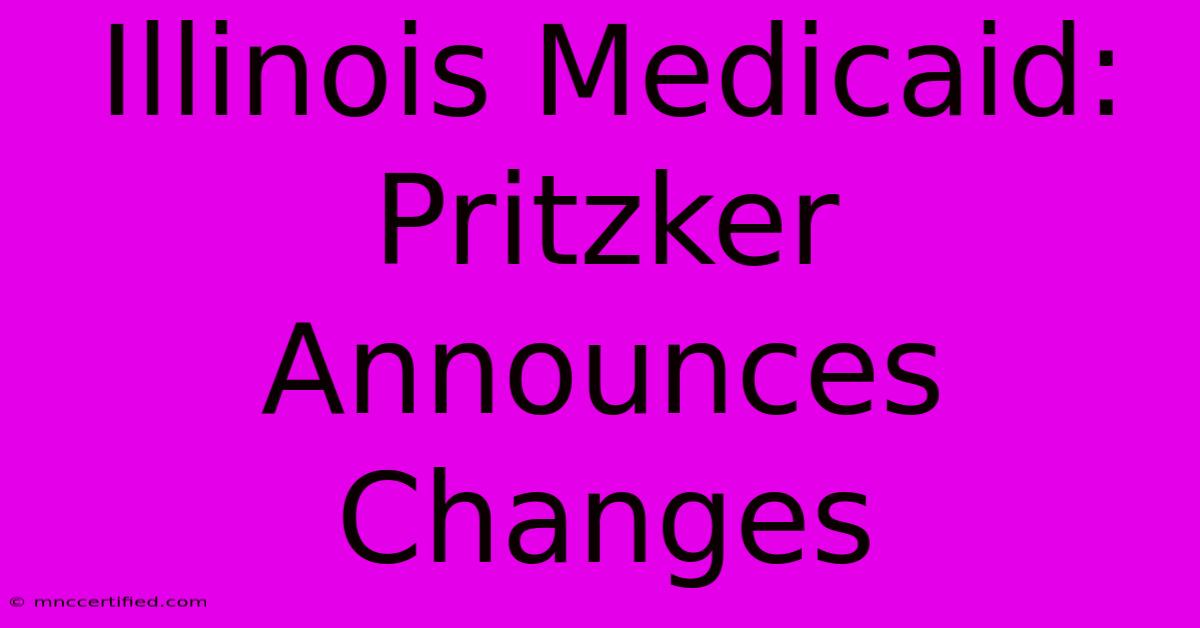 Illinois Medicaid: Pritzker Announces Changes

© mnccertified.com